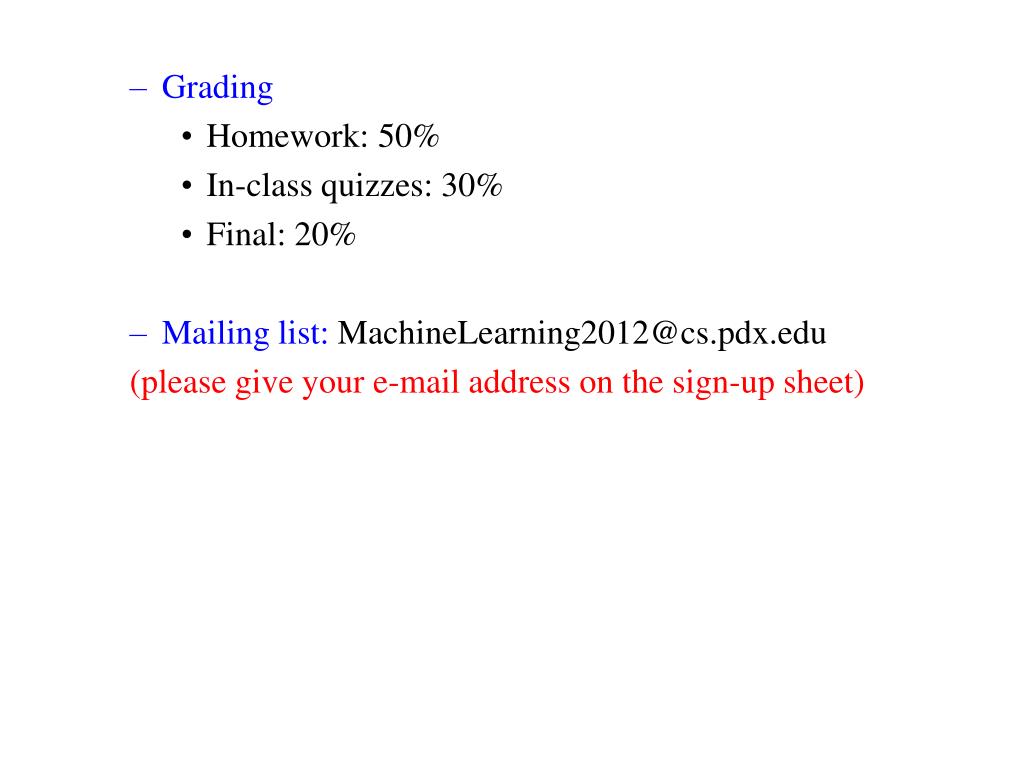 – Grading
• Homework: 50%
• In-class quizzes: 30%
• Final: 20%

– Mailing list: MachineLearning2012@cs.pdx.edu
(please give your e-mail address on the sign-up sheet)